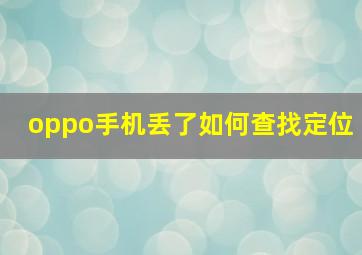 oppo手机丢了如何查找定位